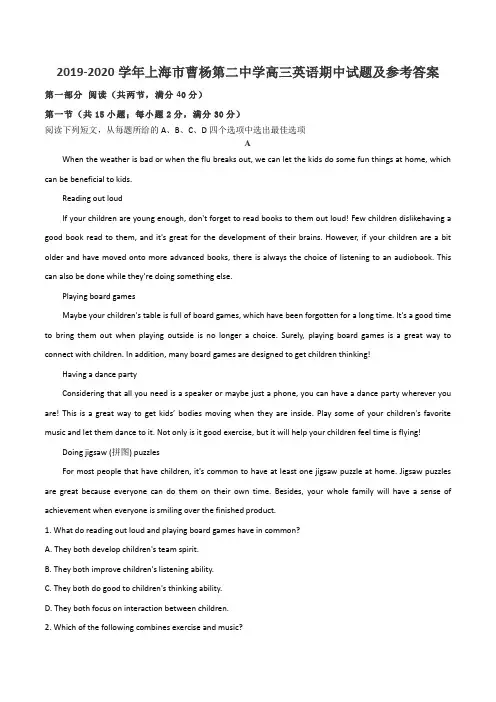 2019-2020 学年上海市曹杨第二中学高三英语期中试题及参考答案

第一部分 阅读（共两节，满分 40 分）

第一节（共 15 小题；每小题 2 分，满分 30 分）

阅读下列短文，从每题所给的 A、B、C、D 四个选项中选出最佳选项

A

When the weather is bad or when the flu breaks out, we can let the kids do some fun things at home, which can be beneficial to kids.

Reading out loud

If your children are young enough, don't forget to read books to them out loud! Few children dislikehaving a good book read to them, and it's great for the development of their brains. However, if your children are a bit older and have moved onto more advanced books, there is always the choice of listening to an audiobook. This can also be done while they're doing something else.

Playing board games

Maybe your children's table is full of board games, which have been forgotten for a long time. It's a good time to bring them out when playing outside is no longer a choice. Surely, playing board games is a great way to connect with children. In addition, many board games are designed to get children thinking!

Having a dance party

Considering that all you need is a speaker or maybe just a phone, you can have a dance party wherever you are! This is a great way to get kids' bodies moving when they are inside. Play some of your children's favorite music and let them dance to it. Not only is it good exercise, but it will help your children feel time is flying!

Doing jigsaw (拼图) puzzles

For most people that have children, it's common to have at least one jigsaw puzzle at home. Jigsaw puzzles are great because everyone can do them on their own time. Besides, your whole family will have a sense of achievement when everyone is smiling over the finished product.

1. What do reading out loud and playing board games have in common?

A. They both develop children's team spirit.

B. They both improve children's listening ability.

C. They both do good to children's thinking ability.

D. They both focus on interaction between children.

2. Which of the following combines exercise and music?